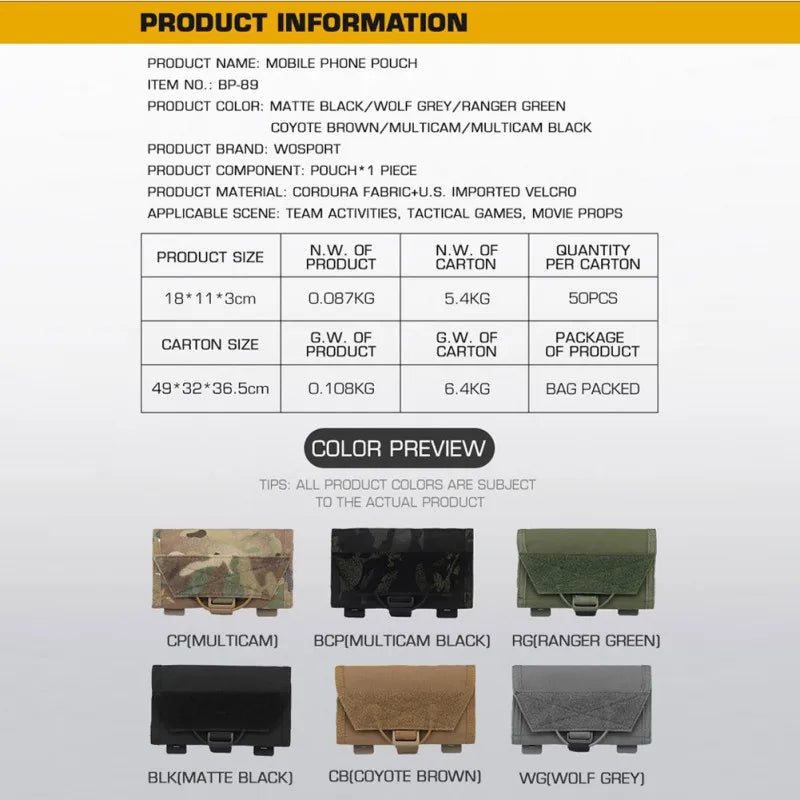 PRODUCT INFORMATION

PRODUCT NAME: MOBILE PHONE POUCH
ITEM NO.: BP-89
PRODUCT COLOR: MATTE BLACK/WOLF GREY/RANGER GREEN
COYOTE BROWN/MULTICAM/MULTICAM BLACK
PRODUCT BRAND: WOSPORT
PRODUCT COMPONENT: POUCH*1 PIECE
PRODUCT MATERIAL: CORDURA FABRIC+U.S. IMPORTED VELCRO
APPLICABLE SCENE: TEAM ACTIVITIES, TACTICAL GAMES, MOVIE PROPS

| PRODUCT SIZE | N.W. OF PRODUCT | N.W. OF CARTON | QUANTITY PER CARTON |
|---|---|---|---|
| 18*11*3cm | 0.087KG | 5.4KG | 50PCS |
| CARTON SIZE | G.W. OF PRODUCT | G.W. OF CARTON | PACKAGE OF PRODUCT |
| 49*32*36.5cm | 0.108KG | 6.4KG | BAG PACKED |

COLOR PREVIEW

TIPS: ALL PRODUCT COLORS ARE SUBJECT TO THE ACTUAL PRODUCT

CP(MULTICAM)
BCP(MULTICAM BLACK)
RG(RANGER GREEN)
BLK(MATTE BLACK)
CB(COYOTE BROWN)
WG(WOLF GREY)